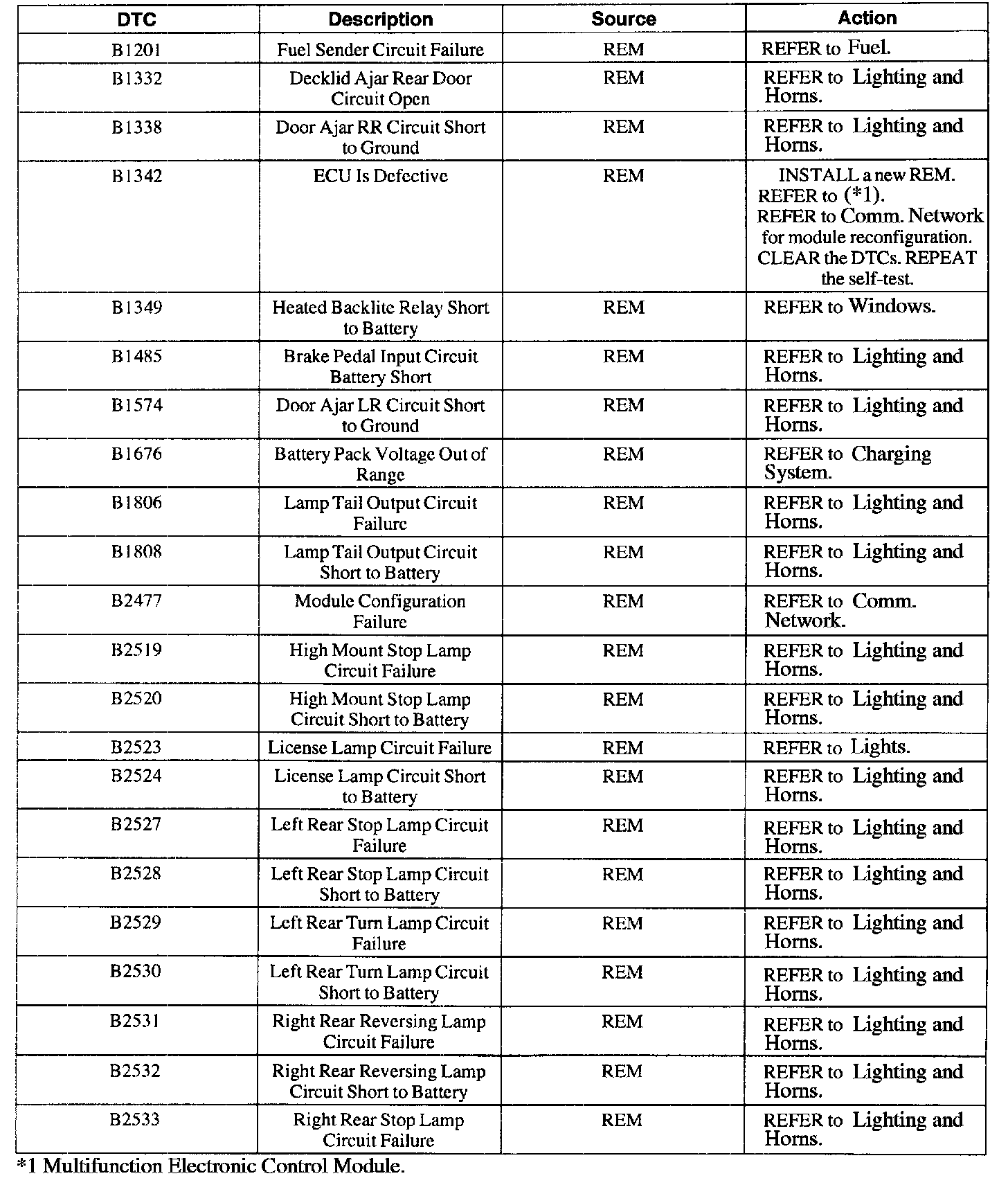 | DTC | Description | Source | Action |
|---|---|---|---|
| B1201 | Fuel Sender Circuit Failure | REM | REFER to Fuel. |
| B1332 | Decklid Ajar Rear Door Circuit Open | REM | REFER to Lighting and Horns. |
| B1338 | Door Ajar RR Circuit Short to Ground | REM | REFER to Lighting and Horns. |
| B1342 | ECU Is Defective | REM | INSTALL a new REM. REFER to (*1). REFER to Comm. Network for module reconfiguration. CLEAR the DTCs. REPEAT the self-test. |
| B1349 | Heated Backlite Relay Short to Battery | REM | REFER to Windows. |
| B1485 | Brake Pedal Input Circuit Battery Short | REM | REFER to Lighting and Horns. |
| B1574 | Door Ajar LR Circuit Short to Ground | REM | REFER to Lighting and Horns. |
| B1676 | Battery Pack Voltage Out of Range | REM | REFER to Charging System. |
| B1806 | Lamp Tail Output Circuit Failure | REM | REFER to Lighting and Horns. |
| B1808 | Lamp Tail Output Circuit Short to Battery | REM | REFER to Lighting and Horns. |
| B2477 | Module Configuration Failure | REM | REFER to Comm. Network. |
| B2519 | High Mount Stop Lamp Circuit Failure | REM | REFER to Lighting and Horns. |
| B2520 | High Mount Stop Lamp Circuit Short to Battery | REM | REFER to Lighting and Horns. |
| B2523 | License Lamp Circuit Failure | REM | REFER to Lights. |
| B2524 | License Lamp Circuit Short to Battery | REM | REFER to Lighting and Horns. |
| B2527 | Left Rear Stop Lamp Circuit Failure | REM | REFER to Lighting and Horns. |
| B2528 | Left Rear Stop Lamp Circuit Short to Battery | REM | REFER to Lighting and Horns. |
| B2529 | Left Rear Turn Lamp Circuit Failure | REM | REFER to Lighting and Horns. |
| B2530 | Left Rear Turn Lamp Circuit Short to Battery | REM | REFER to Lighting and Horns. |
| B2531 | Right Rear Reversing Lamp Circuit Failure | REM | REFER to Lighting and Horns. |
| B2532 | Right Rear Reversing Lamp Circuit Short to Battery | REM | REFER to Lighting and Horns. |
| B2533 | Right Rear Stop Lamp Circuit Failure | REM | REFER to Lighting and Horns. |

*1 Multifunction Electronic Control Module.